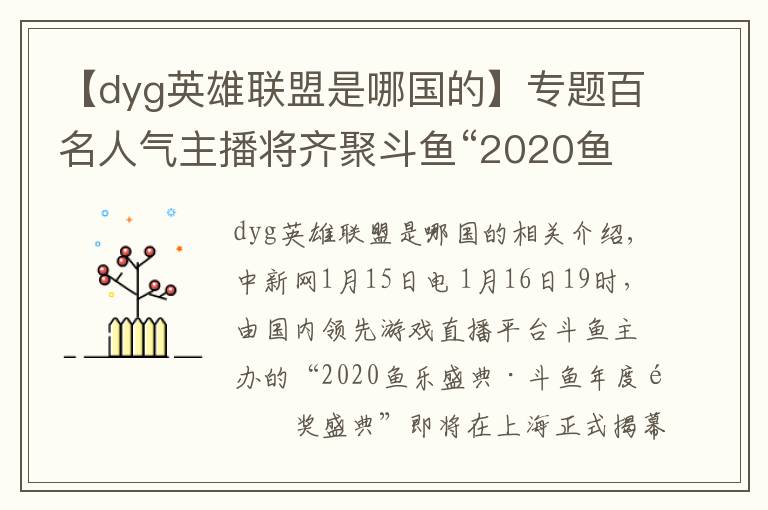 【dyg英雄联盟是哪国的】专题百名人气主播将齐聚斗鱼“2020鱼

dyg英雄联盟是哪国的相关介绍，中新网1月15日电 1月16日19时，由国内领先游戏直播平台斗鱼主办的“2020鱼乐盛典·斗鱼年度é奖盛典”即将在上海正式揭幕